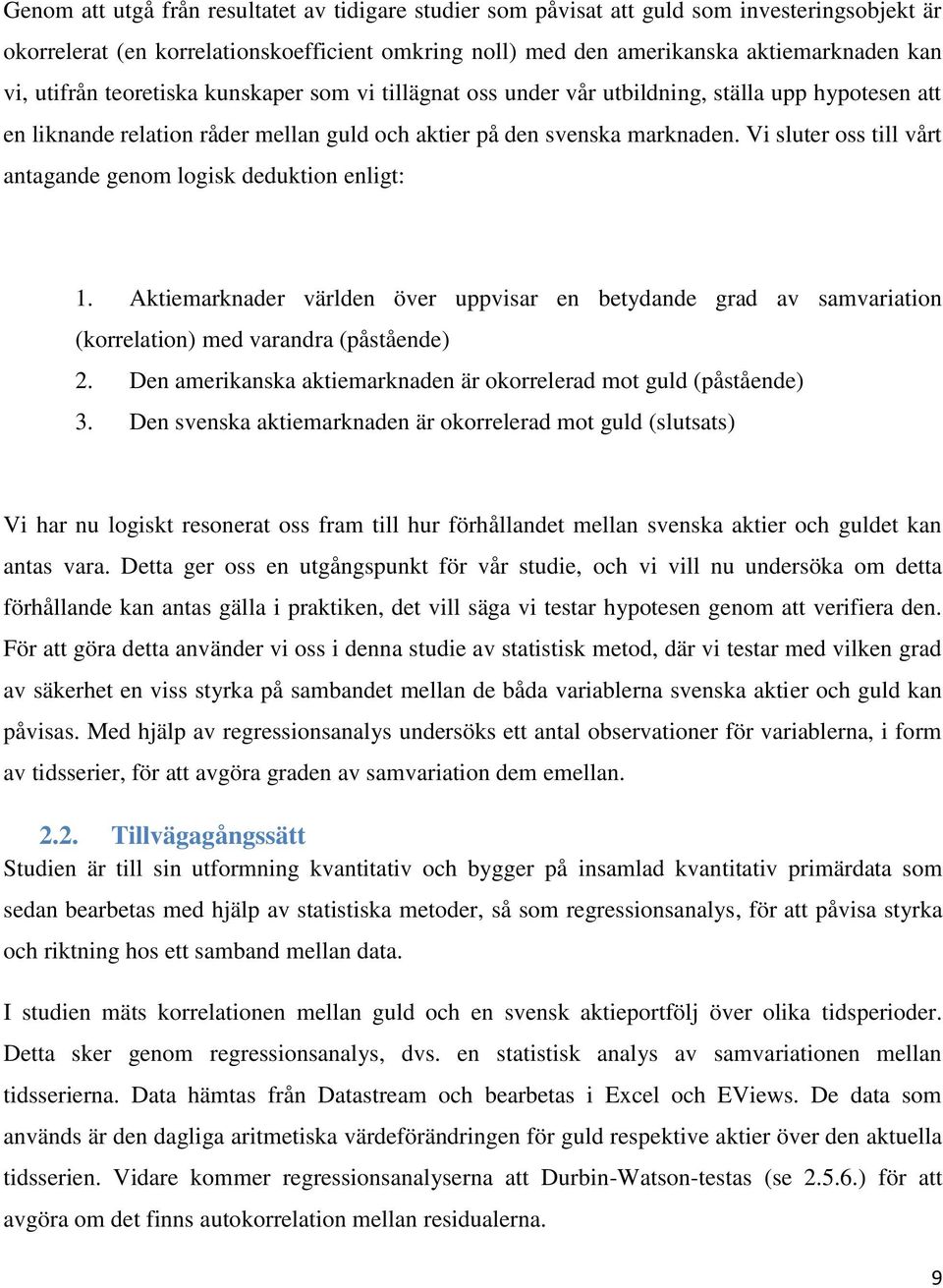 Genom att utgå från resultatet av tidigare studier som påvisat att guld som investeringsobjekt är okorrelerat (en korrelationskoefficient omkring noll) med den amerikanska aktiemarknaden kan vi, utifrån teoretiska kunskaper som vi tillägnat oss under vår utbildning, ställa upp hypotesen att en liknande relation råder mellan guld och aktier på den svenska marknaden. Vi sluter oss till vårt antagande genom logisk deduktion enligt:

1. Aktiemarknader världen över uppvisar en betydande grad av samvariation (korrelation) med varandra (påstående)
2. Den amerikanska aktiemarknaden är okorrelerad mot guld (påstående)
3. Den svenska aktiemarknaden är okorrelerad mot guld (slutsats)

Vi har nu logiskt resonerat oss fram till hur förhållandet mellan svenska aktier och guldet kan antas vara. Detta ger oss en utgångspunkt för vår studie, och vi vill nu undersöka om detta förhållande kan antas gälla i praktiken, det vill säga vi testar hypotesen genom att verifiera den. För att göra detta använder vi oss i denna studie av statistisk metod, där vi testar med vilken grad av säkerhet en viss styrka på sambandet mellan de båda variablerna svenska aktier och guld kan påvisas. Med hjälp av regressionsanalys undersöks ett antal observationer för variablerna, i form av tidsserier, för att avgöra graden av samvariation dem emellan.

2.2. Tillvägagångssätt
Studien är till sin utformning kvantitativ och bygger på insamlad kvantitativ primärdata som sedan bearbetas med hjälp av statistiska metoder, så som regressionsanalys, för att påvisa styrka och riktning hos ett samband mellan data.

I studien mäts korrelationen mellan guld och en svensk aktieportfölj över olika tidsperioder. Detta sker genom regressionsanalys, dvs. en statistisk analys av samvariationen mellan tidsserierna. Data hämtas från Datastream och bearbetas i Excel och EViews. De data som används är den dagliga aritmetiska värdeförändringen för guld respektive aktier över den aktuella tidsserien. Vidare kommer regressionsanalyserna att Durbin-Watson-testas (se 2.5.6.) för att avgöra om det finns autokorrelation mellan residualerna.

9